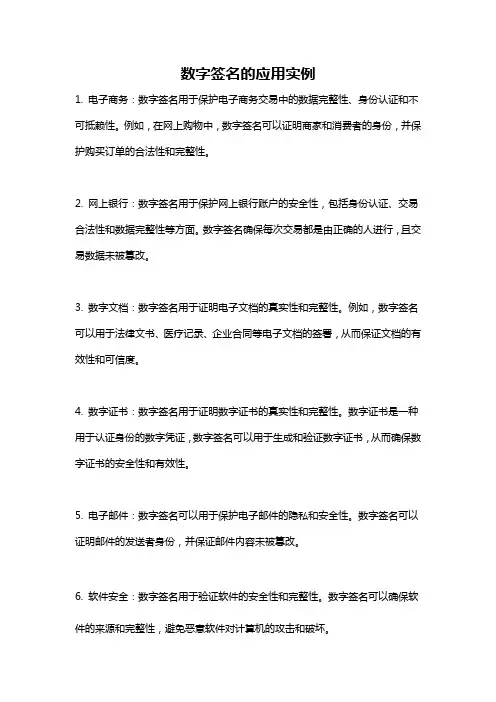 数字签名的应用实例

1. 电子商务：数字签名用于保护电子商务交易中的数据完整性、身份认证和不可抵赖性。例如，在网上购物中，数字签名可以证明商家和消费者的身份，并保护购买订单的合法性和完整性。

2. 网上银行：数字签名用于保护网上银行账户的安全性，包括身份认证、交易合法性和数据完整性等方面。数字签名确保每次交易都是由正确的人进行，且交易数据未被篡改。

3. 数字文档：数字签名用于证明电子文档的真实性和完整性。例如，数字签名可以用于法律文书、医疗记录、企业合同等电子文档的签署，从而保证文档的有效性和可信度。

4. 数字证书：数字签名用于证明数字证书的真实性和完整性。数字证书是一种用于认证身份的数字凭证，数字签名可以用于生成和验证数字证书，从而确保数字证书的安全性和有效性。

5. 电子邮件：数字签名可以用于保护电子邮件的隐私和安全性。数字签名可以证明邮件的发送者身份，并保证邮件内容未被篡改。

6. 软件安全：数字签名用于验证软件的安全性和完整性。数字签名可以确保软件的来源和完整性，避免恶意软件对计算机的攻击和破坏。